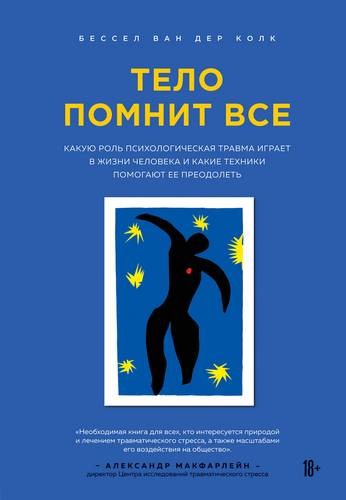 БЕССЕЛ ВАН ДЕР КОЛК

ТЕЛО ПОМНИТ ВСЕ

КАКУЮ РОЛЬ ПСИХОЛОГИЧЕСКАЯ ТРАВМА ИГРАЕТ В ЖИЗНИ ЧЕЛОВЕКА И КАКИЕ ТЕХНИКИ ПОМОГАЮТ ЕЕ ПРЕОДОЛЕТЬ

«Необходимая книга для всех, кто интересуется природой и лечением травматического стресса, а также масштабами его воздействия на общество».

– АЛЕКСАНДР МАКФАРЛЕЙН –
директор Центра исследований травматического стресса

18+